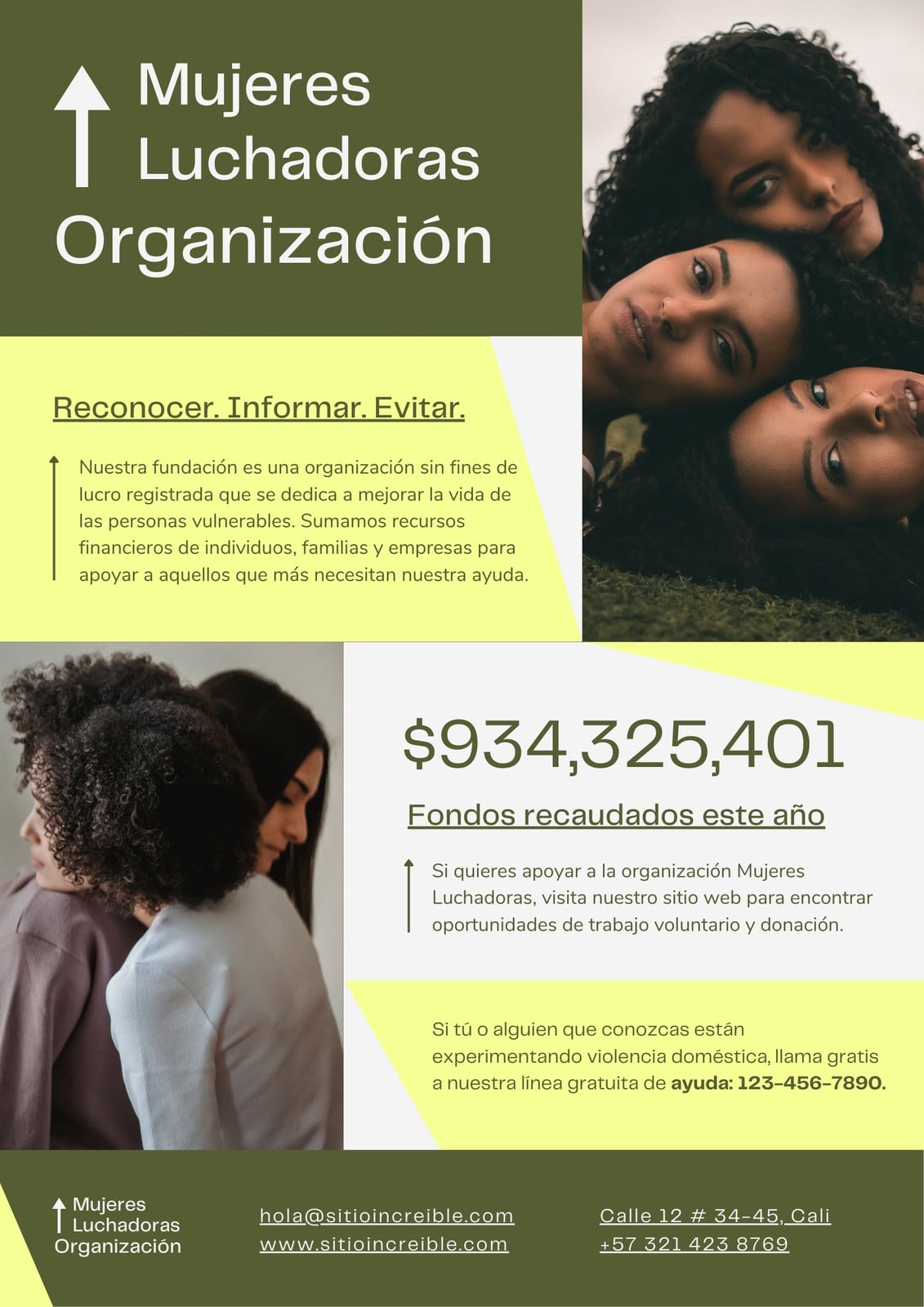 Mujeres
Luchadoras
Organización

Reconocer. Informar. Evitar.

Nuestra fundación es una organización sin fines de lucro registrada que se dedica a mejorar la vida de las personas vulnerables. Sumamos recursos financieros de individuos, familias y empresas para apoyar a aquellos que más necesitan nuestra ayuda.

$934,325,401

Fondos recaudados este año

Si quieres apoyar a la organización Mujeres Luchadoras, visita nuestro sitio web para encontrar oportunidades de trabajo voluntario y donación.

Si tú o alguien que conozcas están experimentando violencia doméstica, llama gratis a nuestra línea gratuita de ayuda: 123-456-7890.

Mujeres
Luchadoras
Organización

hola@sitioincreible.com
www.sitioincreible.com

Calle 12 # 34-45, Cali
+57 321 423 8769